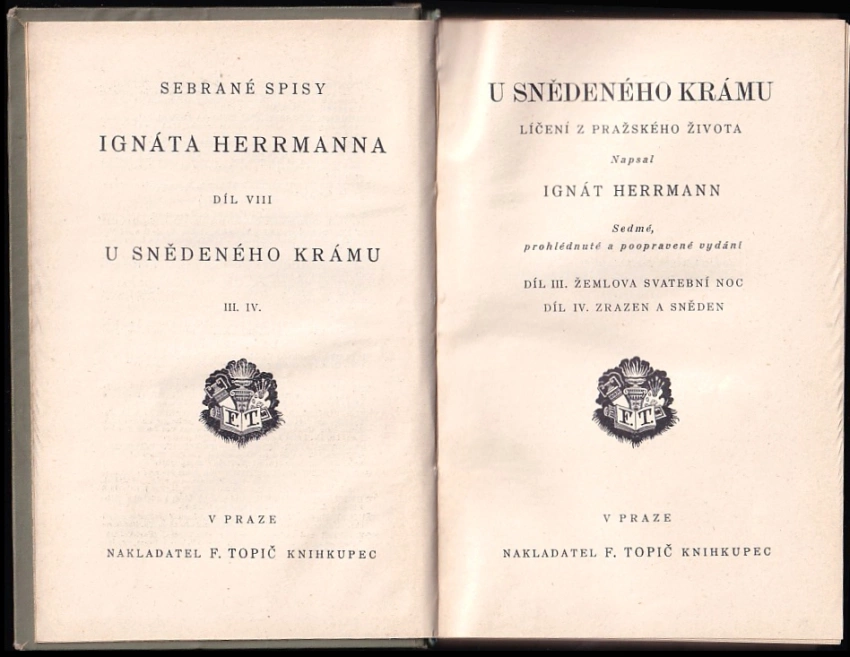 SEBRANÉ SPISY

IGNÁTA HERRMANNA

DÍL VIII

U SNĚDENÉHO KRÁMU

III. IV.

FT

V PRAZE

NAKLADATEL F. TOPIČ KNIHKUPEC

U SNĚDENÉHO KRÁMU

LÍČENÍ Z PRAŽSKÉHO ŽIVOTA

Napsal

IGNÁT HERRMANN

Sedmé,
prohlédnuté a poopravené vydání

DÍL III. ŽEMLOVA SVATEBNÍ NOC
DÍL IV. ZRAZEN A SNĚDEN

FT

V PRAZE

NAKLADATEL F. TOPIČ KNIHKUPEC